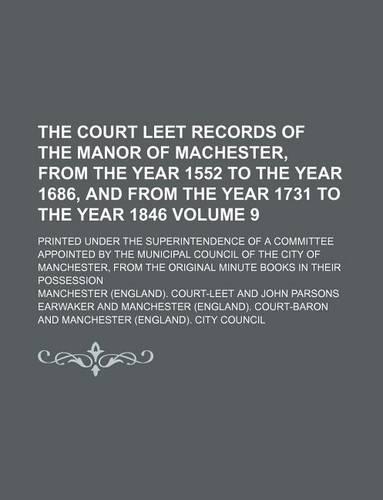 THE COURT LEET RECORDS OF THE MANOR OF MACHESTER, FROM THE YEAR 1552 TO THE YEAR 1686, AND FROM THE YEAR 1731 TO THE YEAR 1846 VOLUME 9

PRINTED UNDER THE SUPERINTENDENCE OF A COMMITTEE APPOINTED BY THE MUNICIPAL COUNCIL OF THE CITY OF MANCHESTER, FROM THE ORIGINAL MINUTE BOOKS IN THEIR POSSESSION

MANCHESTER (ENGLAND). COURT-LEET AND JOHN PARSONS EARWAKER AND MANCHESTER (ENGLAND). COURT-BARON AND MANCHESTER (ENGLAND). CITY COUNCIL